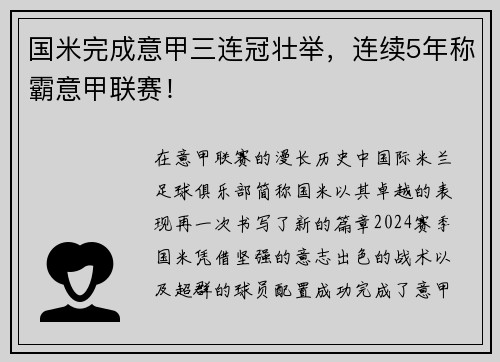 国米完成意甲三连冠壮举，连续5年称霸意甲联赛！

在意甲联赛的漫长历史中国际米兰足球俱乐部简称国米以其卓越的表现再一次书写了新的篇章2024赛季国米凭借坚强的意志出色的战术以及超群的球员配置成功完成了意甲